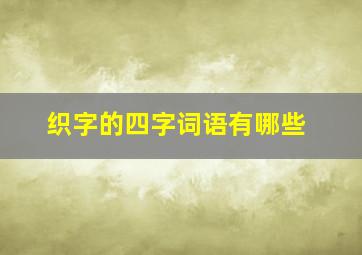 织字的四字词语有哪些